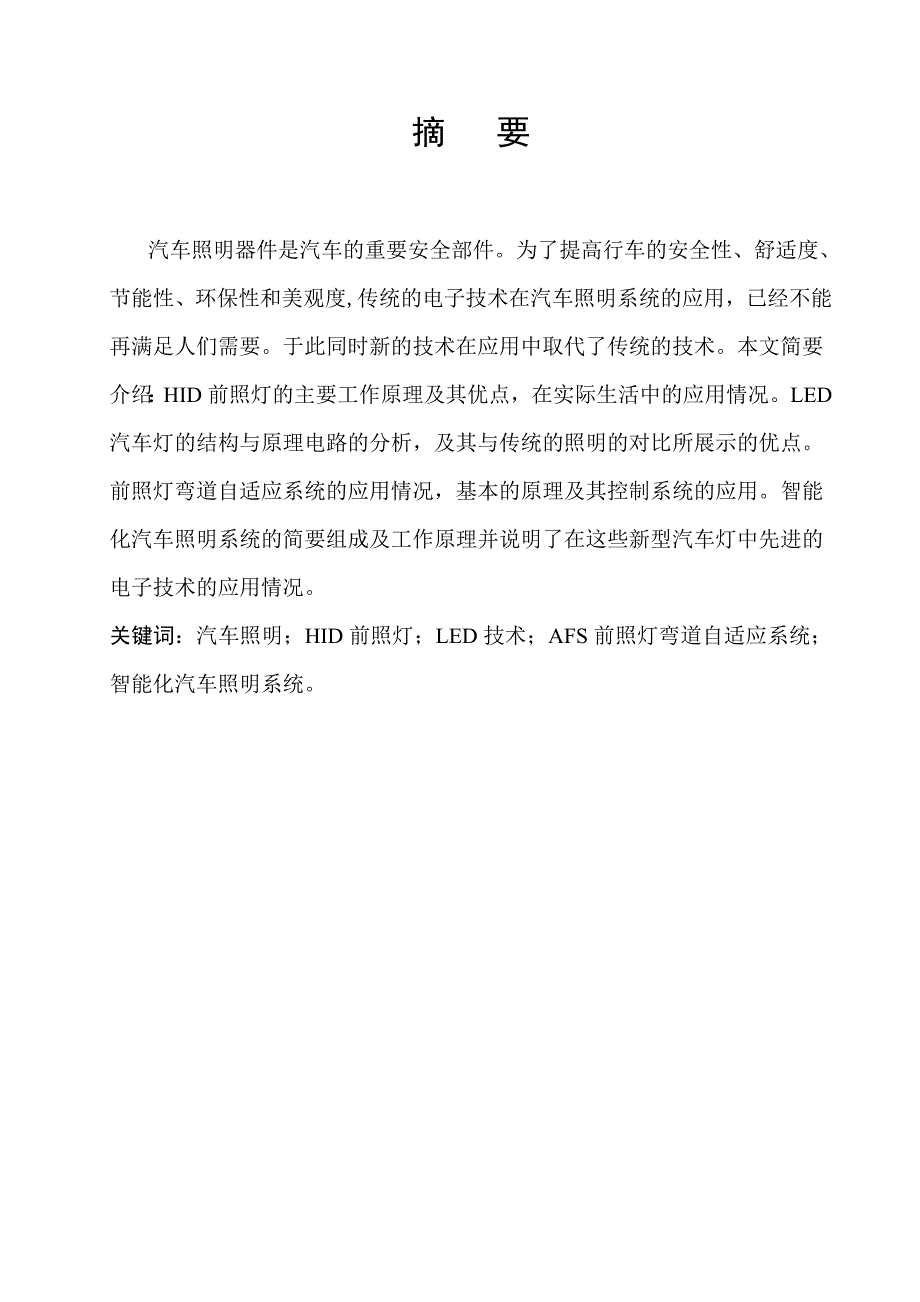 摘　要

汽车照明器件是汽车的重要安全部件。为了提高行车的安全性、舒适度、节能性、环保性和美观度,传统的电子技术在汽车照明系统的应用，已经不能再满足人们需要。于此同时新的技术在应用中取代了传统的技术。本文简要介绍: HID 前照灯的主要工作原理及其优点，在实际生活中的应用情况。LED 汽车灯的结构与原理电路的分析，及其与传统的照明的对比所展示的优点。前照灯弯道自适应系统的应用情况，基本的原理及其控制系统的应用。智能化汽车照明系统的简要组成及工作原理并说明了在这些新型汽车灯中先进的电子技术的应用情况。

关键词：汽车照明；HID 前照灯；LED 技术；AFS 前照灯弯道自适应系统；智能化汽车照明系统。